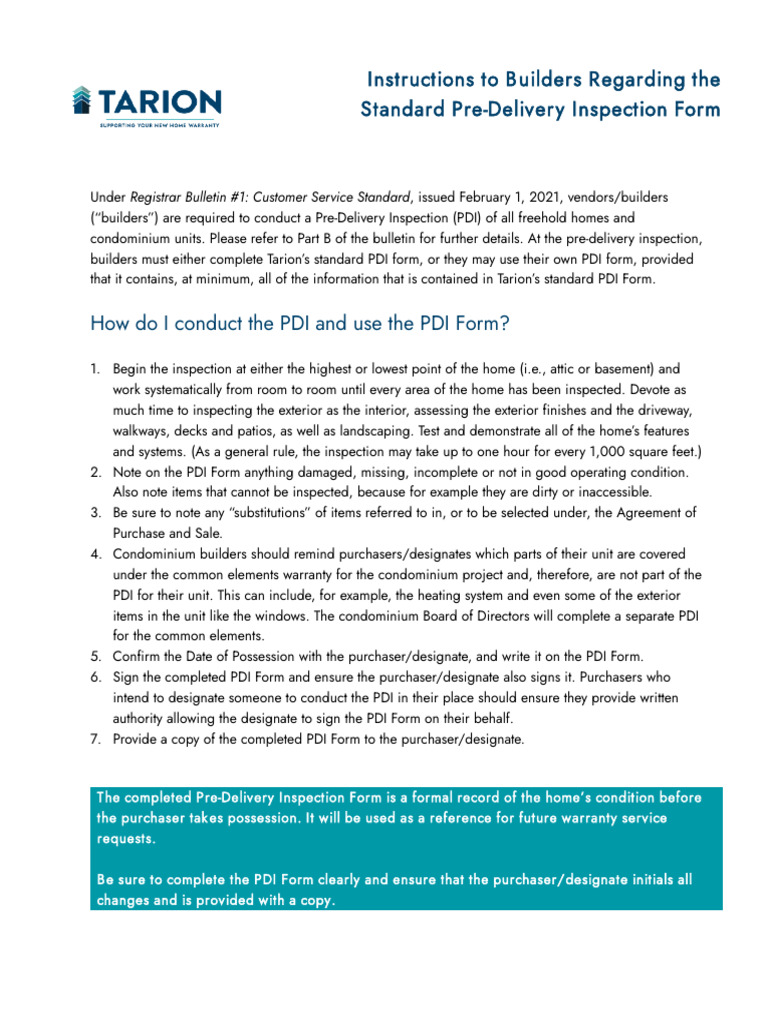 TARION
SUPPORTING YOUR NEW HOME WARRANTY

Instructions to Builders Regarding the Standard Pre-Delivery Inspection Form

Under Registrar Bulletin #1: Customer Service Standard, issued February 1, 2021, vendors/builders ("builders") are required to conduct a Pre-Delivery Inspection (PDI) of all freehold homes and condominium units. Please refer to Part B of the bulletin for further details. At the pre-delivery inspection, builders must either complete Tarion's standard PDI form, or they may use their own PDI form, provided that it contains, at minimum, all of the information that is contained in Tarion's standard PDI Form.

How do I conduct the PDI and use the PDI Form?

1. Begin the inspection at either the highest or lowest point of the home (i.e., attic or basement) and work systematically from room to room until every area of the home has been inspected. Devote as much time to inspecting the exterior as the interior, assessing the exterior finishes and the driveway, walkways, decks and patios, as well as landscaping. Test and demonstrate all of the home's features and systems. (As a general rule, the inspection may take up to one hour for every 1,000 square feet.)
2. Note on the PDI Form anything damaged, missing, incomplete or not in good operating condition. Also note items that cannot be inspected, because for example they are dirty or inaccessible.
3. Be sure to note any "substitutions" of items referred to in, or to be selected under, the Agreement of Purchase and Sale.
4. Condominium builders should remind purchasers/designates which parts of their unit are covered under the common elements warranty for the condominium project and, therefore, are not part of the PDI for their unit. This can include, for example, the heating system and even some of the exterior items in the unit like the windows. The condominium Board of Directors will complete a separate PDI for the common elements.
5. Confirm the Date of Possession with the purchaser/designate, and write it on the PDI Form.
6. Sign the completed PDI Form and ensure the purchaser/designate also signs it. Purchasers who intend to designate someone to conduct the PDI in their place should ensure they provide written authority allowing the designate to sign the PDI Form on their behalf.
7. Provide a copy of the completed PDI Form to the purchaser/designate.

The completed Pre-Delivery Inspection Form is a formal record of the home's condition before the purchaser takes possession. It will be used as a reference for future warranty service requests.

Be sure to complete the PDI Form clearly and ensure that the purchaser/designate initials all changes and is provided with a copy.